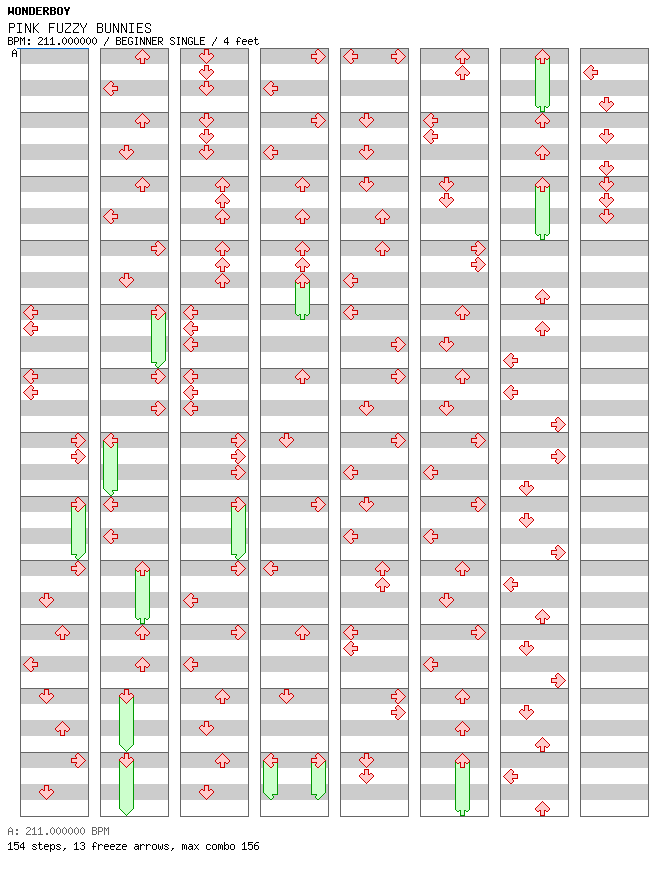 WONDERBOY
PINK FUZZY BUNNIES
BPM: 211.000000 / BEGINNER SINGLE / 4 feet
A

A: 211.000000 BPM
154 steps, 13 freeze arrows, max combo 156